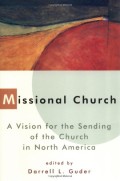 Missional Church

A Vision for the Sending of the Church in North America

edited by
Darrell L. Guder